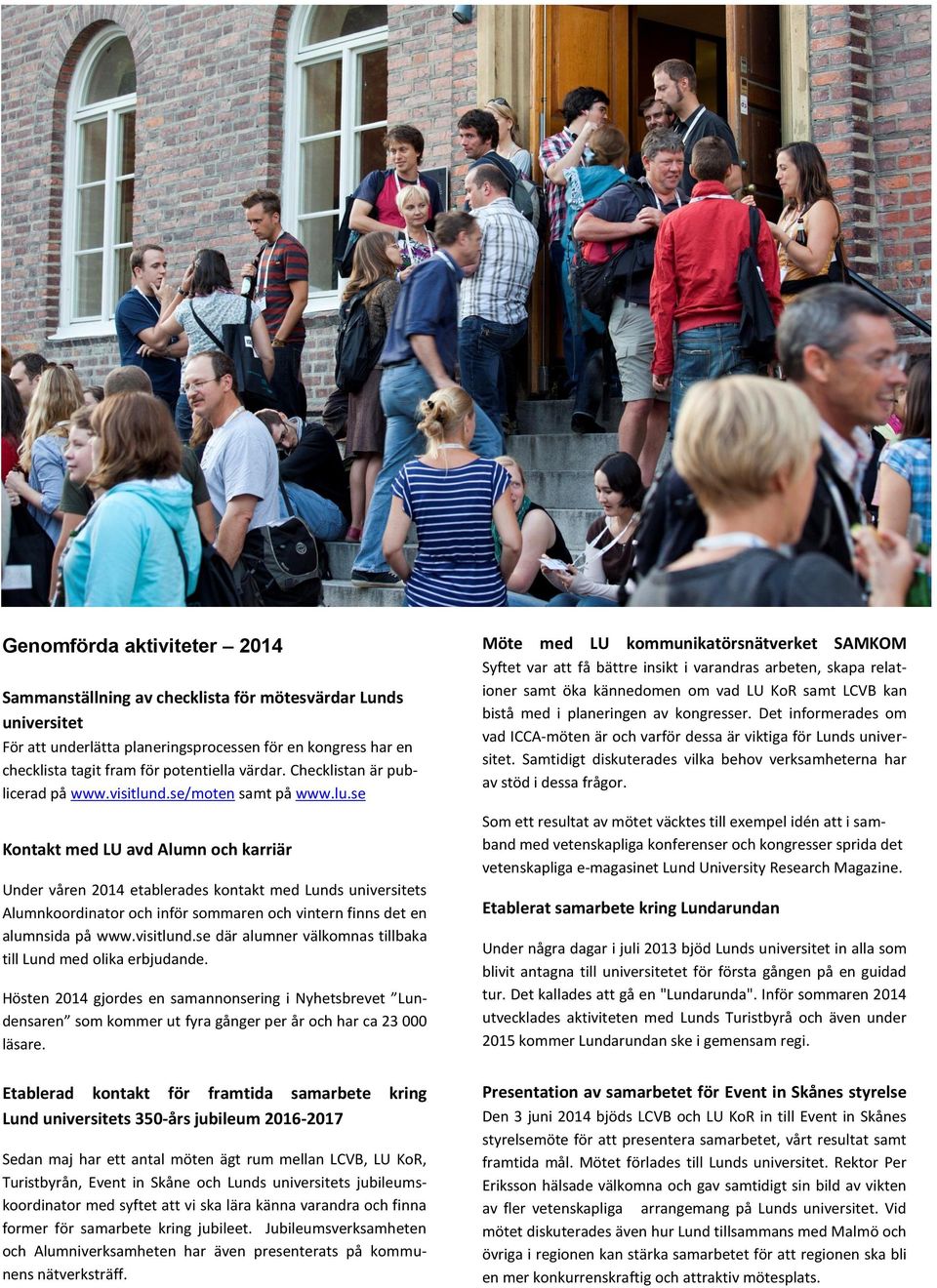 Genomförda aktiviteter – 2014

Sammanställning av checklista för mötesvärdar Lunds universitet
För att underlätta planeringsprocessen för en kongress har en checklista tagit fram för potentiella värdar. Checklistan är publicerad på www.visitlund.se/moten samt på www.lu.se

Kontakt med LU avd Alumn och karriär

Under våren 2014 etablerades kontakt med Lunds universitets Alumnkoordinator och inför sommaren och vintern finns det en alumnsida på www.visitlund.se där alumner välkomnas tillbaka till Lund med olika erbjudande.

Hösten 2014 gjordes en samannonsering i Nyhetsbrevet ”Lundensaren” som kommer ut fyra gånger per år och har ca 23 000 läsare.

Etablerad kontakt för framtida samarbete kring Lund universitets 350-års jubileum 2016-2017

Sedan maj har ett antal möten ägt rum mellan LCVB, LU KoR, Turistbyrån, Event in Skåne och Lunds universitets jubileumskoordinator med syftet att vi ska lära känna varandra och finna former för samarbete kring jubileet. Jubileumsverksamheten och Alumniverksamheten har även presenterats på kommunens nätverksträff.

Möte med LU kommunikatörsnätverket SAMKOM
Syftet var att få bättre insikt i varandras arbeten, skapa relationer samt öka kännedomen om vad LU KoR samt LCVB kan bistå med i planeringen av kongresser. Det informerades om vad ICCA-möten är och varför dessa är viktiga för Lunds universitet. Samtidigt diskuterades vilka behov verksamheterna har av stöd i dessa frågor.

Som ett resultat av mötet väcktes till exempel idén att i samband med vetenskapliga konferenser och kongresser sprida det vetenskapliga e-magasinet Lund University Research Magazine.

Etablerat samarbete kring Lundarundan

Under några dagar i juli 2013 bjöd Lunds universitet in alla som blivit antagna till universitetet för första gången på en guidad tur. Det kallades att gå en "Lundarunda". Inför sommaren 2014 utvecklades aktiviteten med Lunds Turistbyrå och även under 2015 kommer Lundarundan ske i gemensam regi.

Presentation av samarbetet för Event in Skånes styrelse
Den 3 juni 2014 bjöds LCVB och LU KoR in till Event in Skånes styrelsemöte för att presentera samarbetet, vårt resultat samt framtida mål. Mötet förlades till Lunds universitet. Rektor Per Eriksson hälsade välkomna och gav samtidigt sin bild av vikten av fler vetenskapliga arrangemang på Lunds universitet. Vid mötet diskuterades även hur Lund tillsammans med Malmö och övriga i regionen kan stärka samarbetet för att regionen ska bli en mer konkurrenskraftig och attraktiv mötesplats.